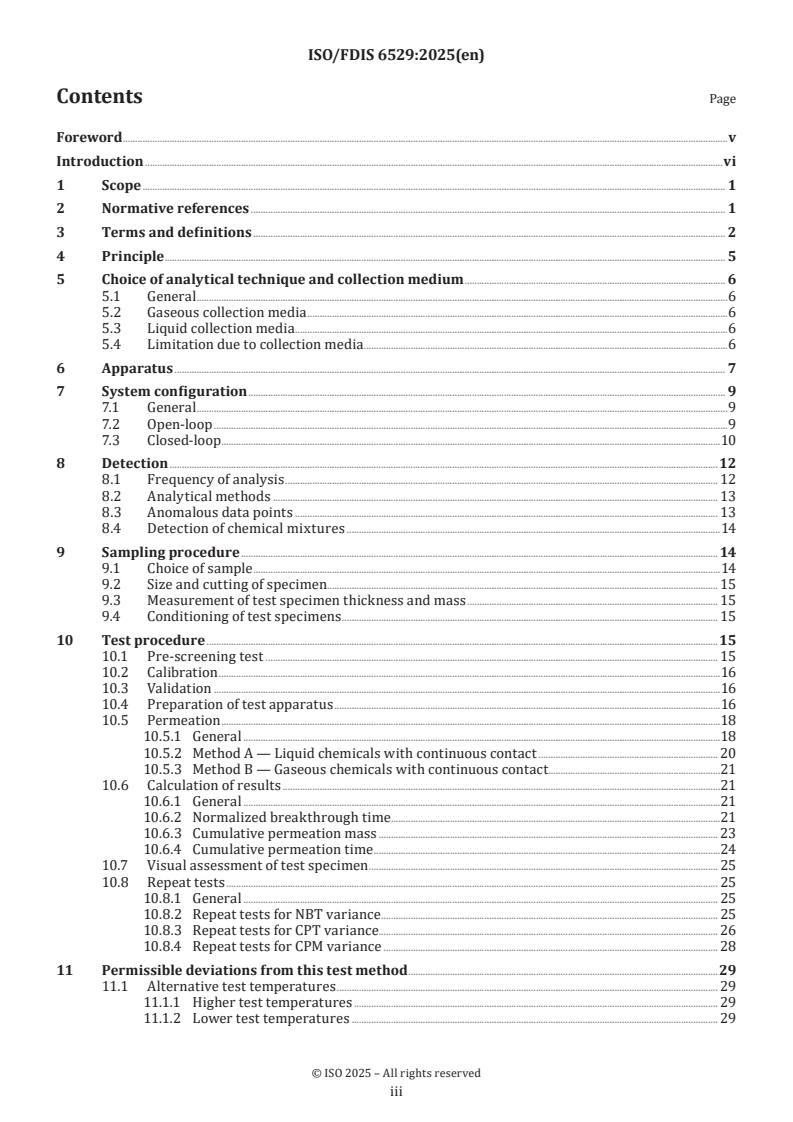 ISO/FDIS 6529:2025(en)

Contents

Page

Foreword v
Introduction vi
1 Scope 1
2 Normative references 1
3 Terms and definitions 2
4 Principle 5
5 Choice of analytical technique and collection medium 6
5.1 General 6
5.2 Gaseous collection media 6
5.3 Liquid collection media 6
5.4 Limitation due to collection media 6
6 Apparatus 7
7 System configuration 9
7.1 General 9
7.2 Open-loop 9
7.3 Closed-loop 10
8 Detection 12
8.1 Frequency of analysis 12
8.2 Analytical methods 13
8.3 Anomalous data points 13
8.4 Detection of chemical mixtures 14
9 Sampling procedure 14
9.1 Choice of sample 14
9.2 Size and cutting of specimen 15
9.3 Measurement of test specimen thickness and mass 15
9.4 Conditioning of test specimens 15
10 Test procedure 15
10.1 Pre-screening test 15
10.2 Calibration 16
10.3 Validation 16
10.4 Preparation of test apparatus 16
10.5 Permeation 18
10.5.1 General 18
10.5.2 Method A — Liquid chemicals with continuous contact 20
10.5.3 Method B — Gaseous chemicals with continuous contact 21
10.6 Calculation of results 21
10.6.1 General 21
10.6.2 Normalized breakthrough time 21
10.6.3 Cumulative permeation mass 23
10.6.4 Cumulative permeation time 24
10.7 Visual assessment of test specimen 25
10.8 Repeat tests 25
10.8.1 General 25
10.8.2 Repeat tests for NBT variance 25
10.8.3 Repeat tests for CPT variance 26
10.8.4 Repeat tests for CPM variance 28
11 Permissible deviations from this test method 29
11.1 Alternative test temperatures 29
11.1.1 Higher test temperatures 29
11.1.2 Lower test temperatures 29

© ISO 2025 – All rights reserved
iii